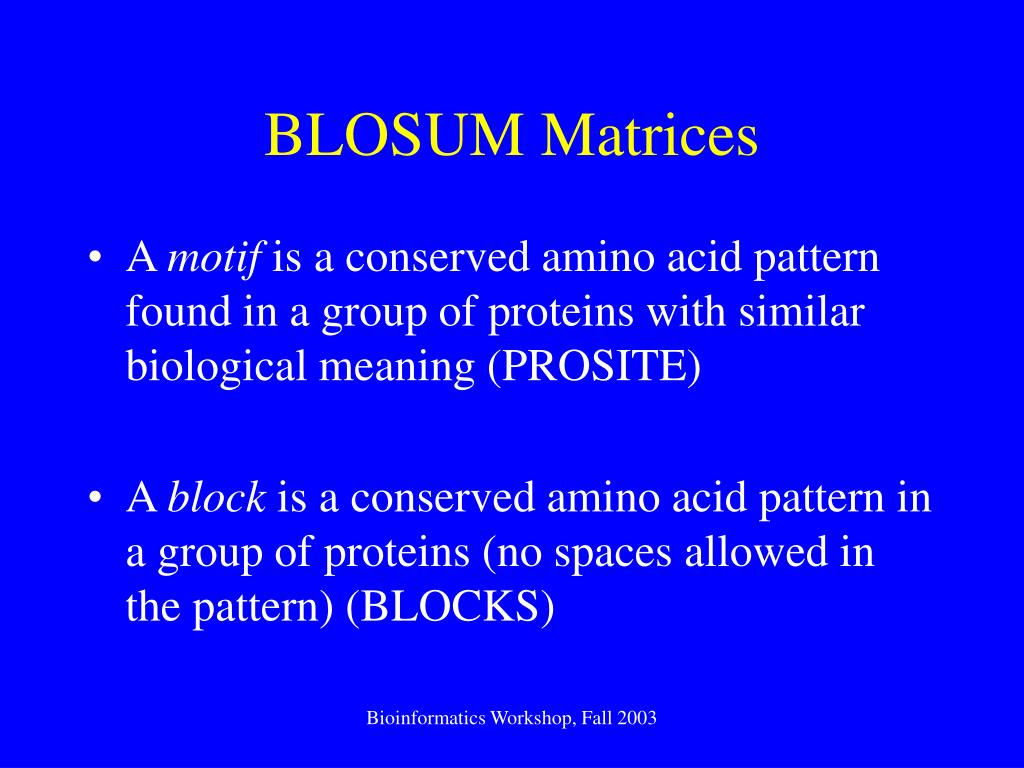 BLOSUM Matrices

• A motif is a conserved amino acid pattern found in a group of proteins with similar biological meaning (PROSITE)

• A block is a conserved amino acid pattern in a group of proteins (no spaces allowed in the pattern) (BLOCKS)

Bioinformatics Workshop, Fall 2003